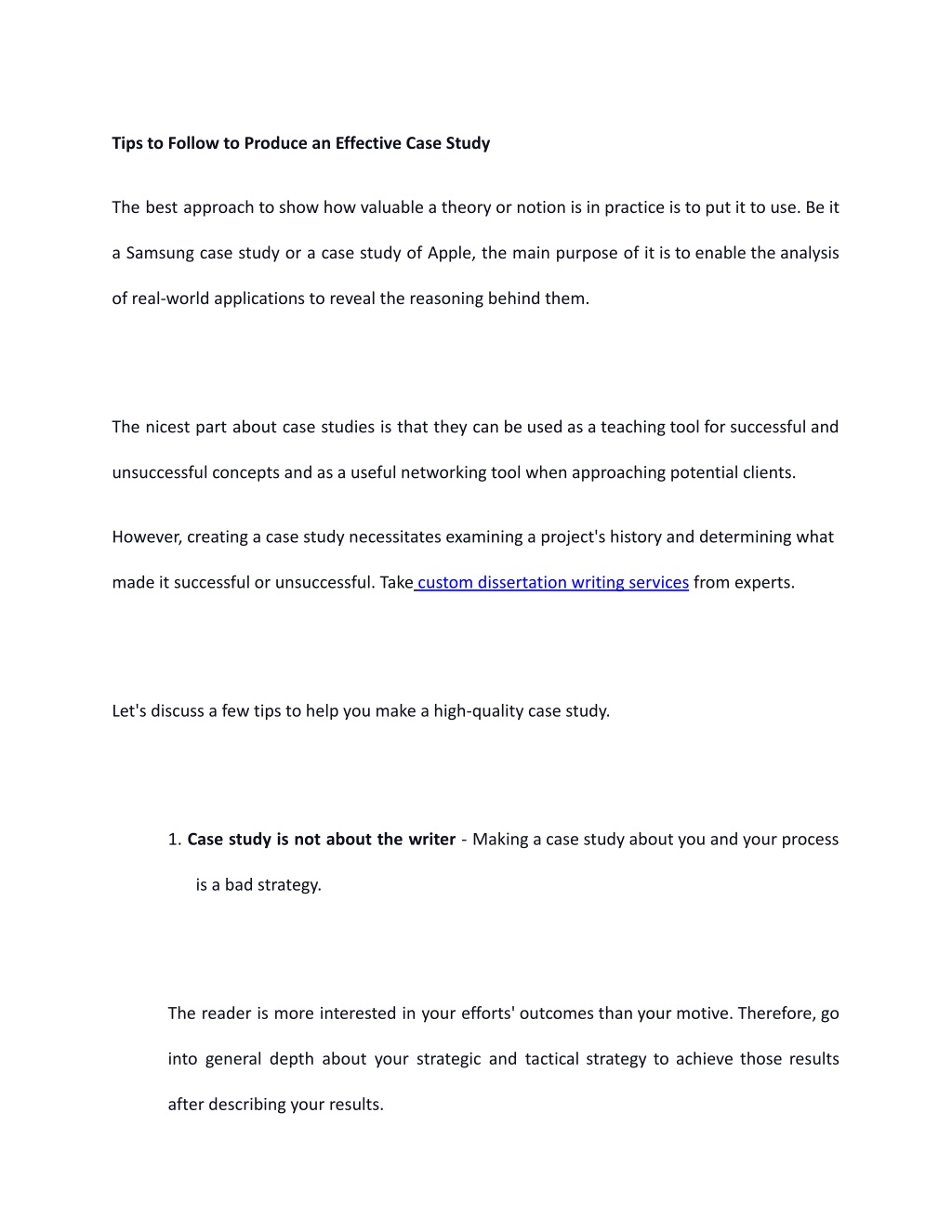 Tips to Follow to Produce an Effective Case Study

The best approach to show how valuable a theory or notion is in practice is to put it to use. Be it a Samsung case study or a case study of Apple, the main purpose of it is to enable the analysis of real-world applications to reveal the reasoning behind them.

The nicest part about case studies is that they can be used as a teaching tool for successful and unsuccessful concepts and as a useful networking tool when approaching potential clients.

However, creating a case study necessitates examining a project's history and determining what made it successful or unsuccessful. Take custom dissertation writing services from experts.

Let's discuss a few tips to help you make a high-quality case study.

1. Case study is not about the writer - Making a case study about you and your process is a bad strategy.

The reader is more interested in your efforts' outcomes than your motive. Therefore, go into general depth about your strategic and tactical strategy to achieve those results after describing your results.